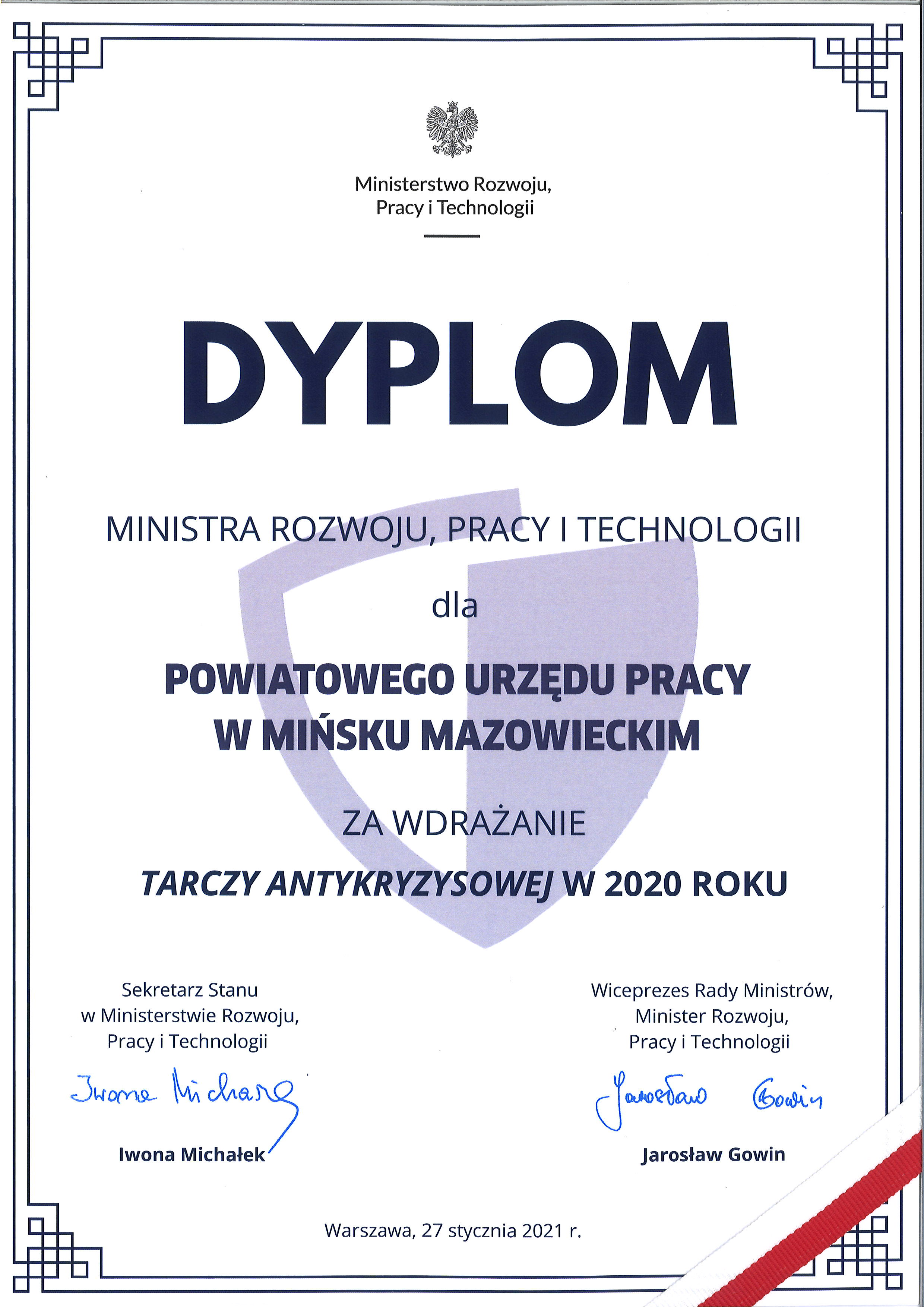 Ministerstwo Rozwoju, Pracy i Technologii

DYPLOM

MINISTRA ROZWOJU, PRACY I TECHNOLOGII

dla

POWIATOWEGO URZĘDU PRACY W MIŃSKU MAZOWIECKIM

ZA WDRAŻANIE

TARCZY ANTYKRYZYSOWEJ W 2020 ROKU

Sekretarz Stanu w Ministerstwie Rozwoju, Pracy i Technologii

Iwona Michałek

Iwona Michałek

Wiceprezes Rady Ministrów, Minister Rozwoju, Pracy i Technologii

Jarosław Gowin

Jarosław Gowin

Warszawa, 27 stycznia 2021 r.